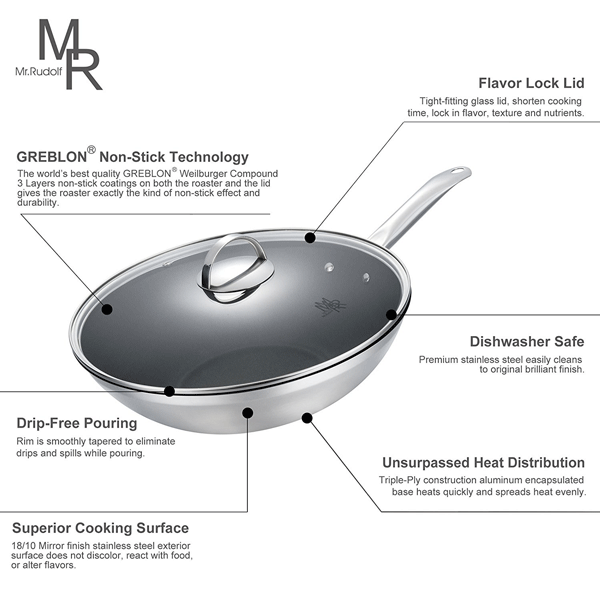 MR
Mr.Rudolf

Flavor Lock Lid
Tight-fitting glass lid, shorten cooking time, lock in flavor, texture and nutrients.

GREBLON® Non-Stick Technology
The world's best quality GREBLON® Weilburger Compound 3 Layers non-stick coatings on both the roaster and the lid gives the roaster exactly the kind of non-stick effect and durability.

Dishwasher Safe
Premium stainless steel easily cleans to original brilliant finish.

Drip-Free Pouring
Rim is smoothly tapered to eliminate drips and spills while pouring.

Unsurpassed Heat Distribution
Triple-Ply construction aluminum encapsulated base heats quickly and spreads heat evenly.

Superior Cooking Surface
18/10 Mirror finish stainless steel exterior surface does not discolor, react with food, or alter flavors.